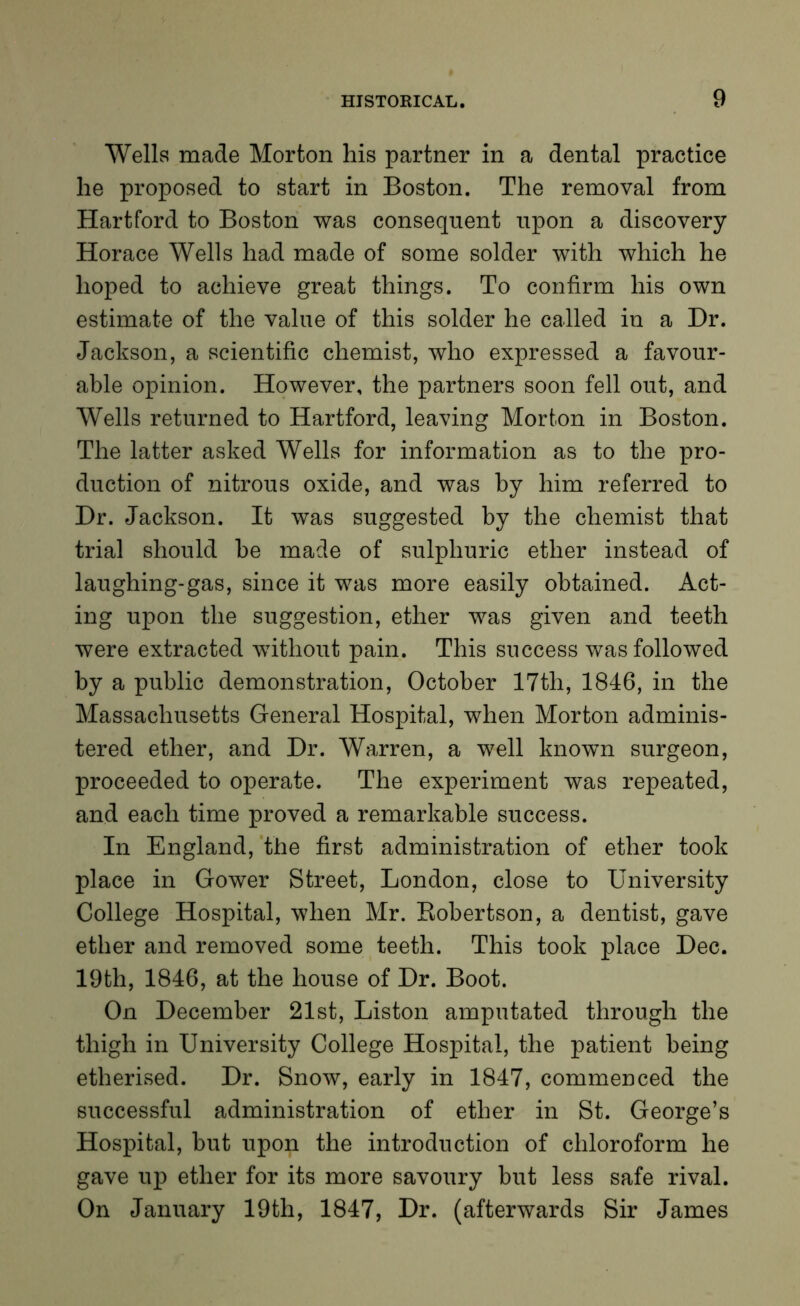 HISTORICAL. 9

Wells made Morton his partner in a dental practice he proposed to start in Boston. The removal from Hartford to Boston was consequent upon a discovery Horace Wells had made of some solder with which he hoped to achieve great things. To confirm his own estimate of the value of this solder he called in a Dr. Jackson, a scientific chemist, who expressed a favourable opinion. However, the partners soon fell out, and Wells returned to Hartford, leaving Morton in Boston. The latter asked Wells for information as to the production of nitrous oxide, and was by him referred to Dr. Jackson. It was suggested by the chemist that trial should be made of sulphuric ether instead of laughing-gas, since it was more easily obtained. Acting upon the suggestion, ether was given and teeth were extracted without pain. This success was followed by a public demonstration, October 17th, 1846, in the Massachusetts General Hospital, when Morton administered ether, and Dr. Warren, a well known surgeon, proceeded to operate. The experiment was repeated, and each time proved a remarkable success.

In England, the first administration of ether took place in Gower Street, London, close to University College Hospital, when Mr. Robertson, a dentist, gave ether and removed some teeth. This took place Dec. 19th, 1846, at the house of Dr. Boot.

On December 21st, Liston amputated through the thigh in University College Hospital, the patient being etherised. Dr. Snow, early in 1847, commenced the successful administration of ether in St. George's Hospital, but upon the introduction of chloroform he gave up ether for its more savoury but less safe rival. On January 19th, 1847, Dr. (afterwards Sir James